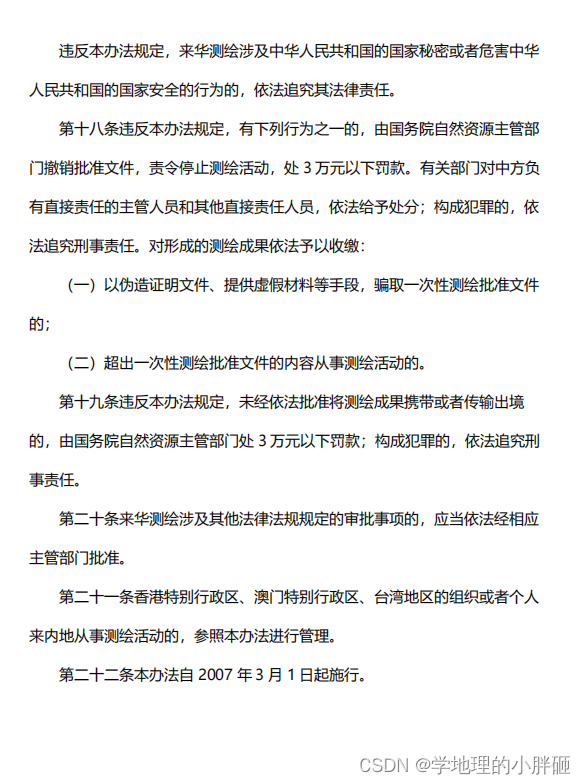 违反本办法规定，来华测绘涉及中华人民共和国的国家秘密或者危害中华人民共和国的国家安全的行为的，依法追究其法律责任。

第十八条违反本办法规定，有下列行为之一的，由国务院自然资源主管部门撤销批准文件，责令停止测绘活动，处 3 万元以下罚款。有关部门对中方负有直接责任的主管人员和其他直接责任人员，依法给予处分；构成犯罪的，依法追究刑事责任。对形成的测绘成果依法予以收缴：

（一）以伪造证明文件、提供虚假材料等手段，骗取一次性测绘批准文件的；

（二）超出一次性测绘批准文件的内容从事测绘活动的。

第十九条违反本办法规定，未经依法批准将测绘成果携带或者传输出境的，由国务院自然资源主管部门处 3 万元以下罚款；构成犯罪的，依法追究刑事责任。

第二十条来华测绘涉及其他法律法规规定的审批事项的，应当依法经相应主管部门批准。

第二十一条香港特别行政区、澳门特别行政区、台湾地区的组织或者个人来内地从事测绘活动的，参照本办法进行管理。

第二十二条本办法自 2007 年 3 月 1 日起施行。

CSDN @学地理的小胖砸